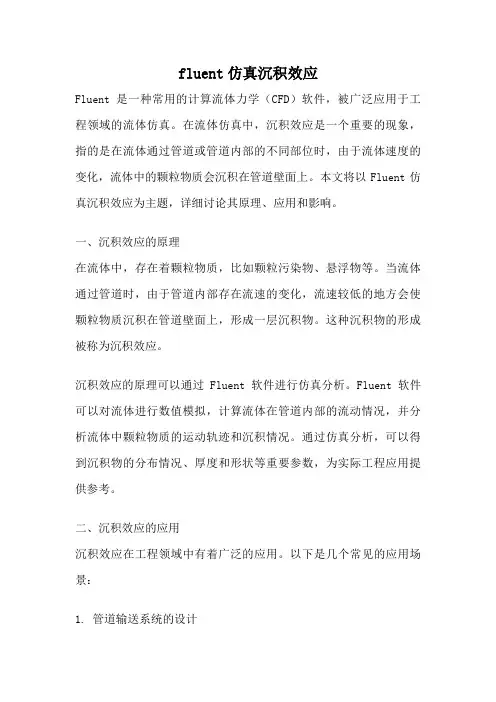 fluent 仿真沉积效应

Fluent 是一种常用的计算流体力学（CFD）软件，被广泛应用于工程领域的流体仿真。在流体仿真中，沉积效应是一个重要的现象，指的是在流体通过管道或管道内部的不同部位时，由于流体速度的变化，流体中的颗粒物质会沉积在管道壁面上。本文将以 Fluent 仿真沉积效应为主题，详细讨论其原理、应用和影响。

一、沉积效应的原理
在流体中，存在着颗粒物质，比如颗粒污染物、悬浮物等。当流体通过管道时，由于管道内部存在流速的变化，流速较低的地方会使颗粒物质沉积在管道壁面上，形成一层沉积物。这种沉积物的形成被称为沉积效应。

沉积效应的原理可以通过 Fluent 软件进行仿真分析。Fluent 软件可以对流体进行数值模拟，计算流体在管道内部的流动情况，并分析流体中颗粒物质的运动轨迹和沉积情况。通过仿真分析，可以得到沉积物的分布情况、厚度和形状等重要参数，为实际工程应用提供参考。

二、沉积效应的应用
沉积效应在工程领域中有着广泛的应用。以下是几个常见的应用场景：

1. 管道输送系统的设计